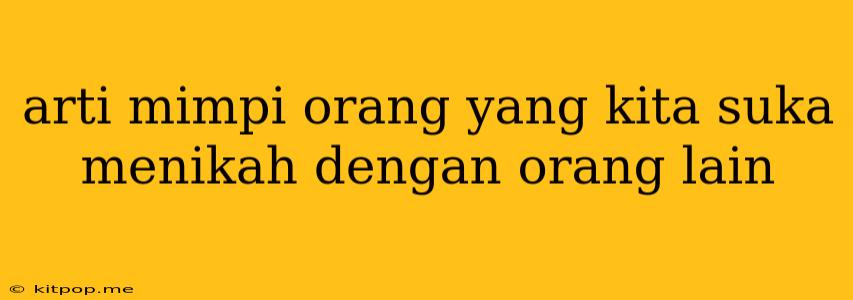 arti mimpi orang yang kita suka menikah dengan orang lain

© kitpop.me